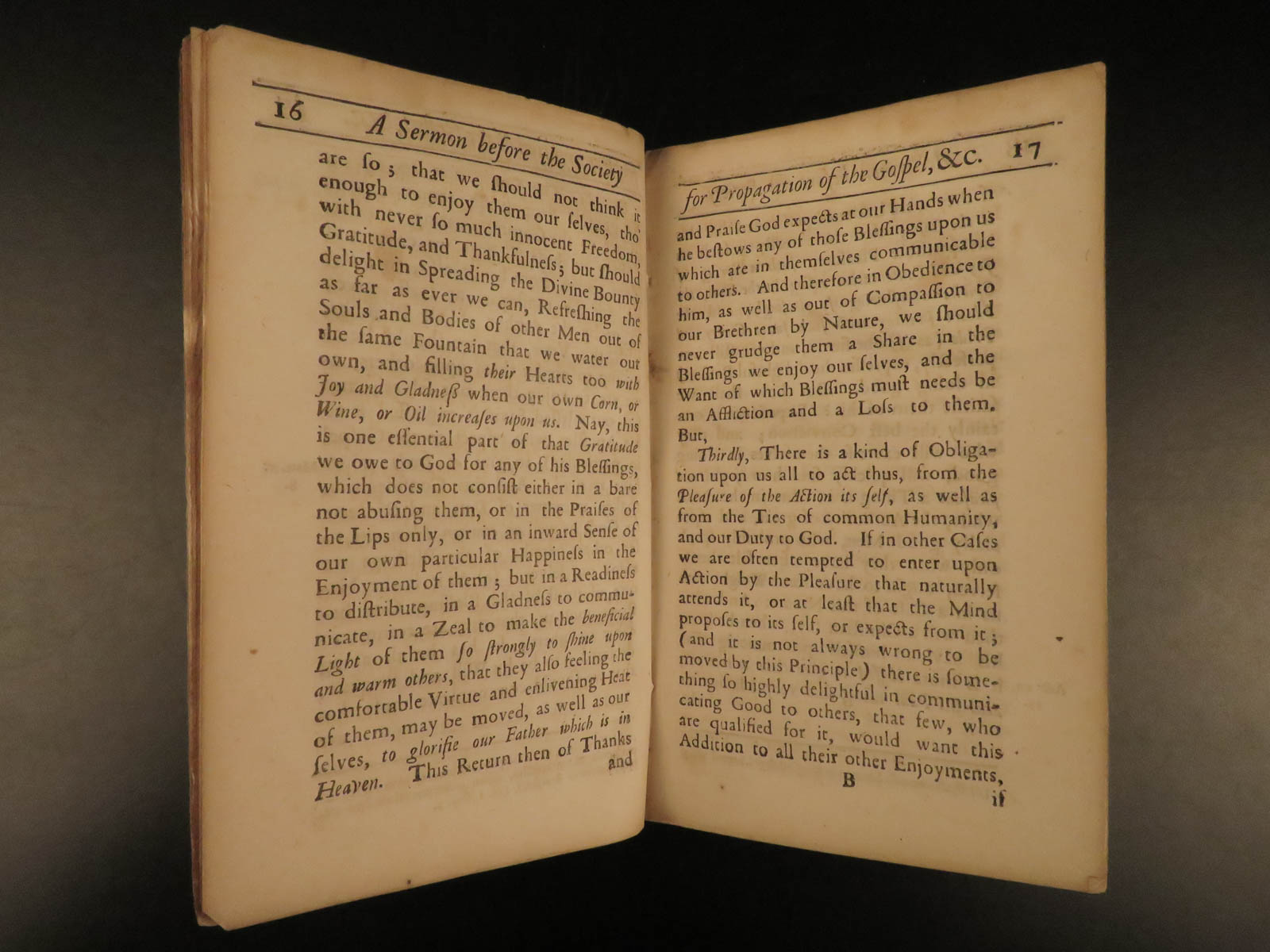 16 A Sermon before the Society

are ſo; that we ſhould not think it enough to enjoy them our ſelves, tho' with never ſo much innocent Freedom, Gratitude, and Thankfulneſs; but ſhould delight in Spreading the Divine Bounty as far as ever we can, Refreſhing the Souls and Bodies of other Men out of the ſame Fountain that we water our own, and filling their Hearts too with Joy and Gladneſs when our own Corn, or Wine, or Oil increaſes upon us. Nay, this is one eſſential part of that Gratitude we owe to God for any of his Bleſſings, which does not conſiſt either in a bare not abuſing them, or in the Praiſes of the Lips only, or in an inward Senſe of our own particular Happineſs in the Enjoyment of them; but in a Readineſs to diſtribute, in a Gladneſs to communicate, in a Zeal to make the beneficial Light of them ſo ſtrongly to ſhine upon and warm others, that they alſo feeling the comfortable Virtue and enlivening Heat of them, may be moved, as well as our ſelves, to glorifie our Father which is in Heaven. This Return then of Thanks and

for Propagation of the Goſpel, &c. 17

and Praiſe God expects at our Hands when he beſtows any of thoſe Bleſſings upon us which are in themſelves communicable to others. And therefore in Obedience to him, as well as out of Compaſſion to our Brethren by Nature, we ſhould never grudge them a Share in the Bleſſings we enjoy our ſelves, and the Want of which Bleſſings muſt needs be an Affliction and a Loſs to them. But,

Thirdly, There is a kind of Obligation upon us all to act thus, from the Pleaſure of the Action its ſelf, as well as from the Ties of common Humanity, and our Duty to God. If in other Caſes we are often tempted to enter upon Action by the Pleaſure that naturally attends it, or at leaſt that the Mind propoſes to its ſelf, or expects from it; (and it is not always wrong to be moved by this Principle) there is ſomething ſo highly delightful in communicating Good to others, that few, who are qualified for it, would want this Addition to all their other Enjoyments,

B

if